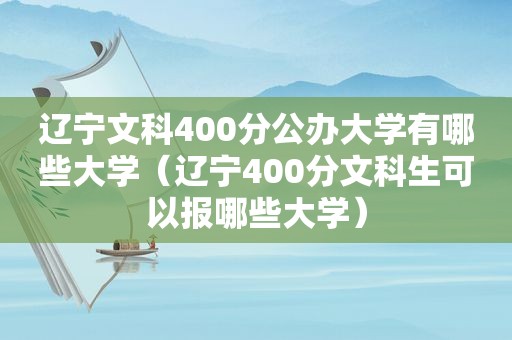 辽宁文科400分公办大学有哪些大学（辽宁400分文科生可以报哪些大学）